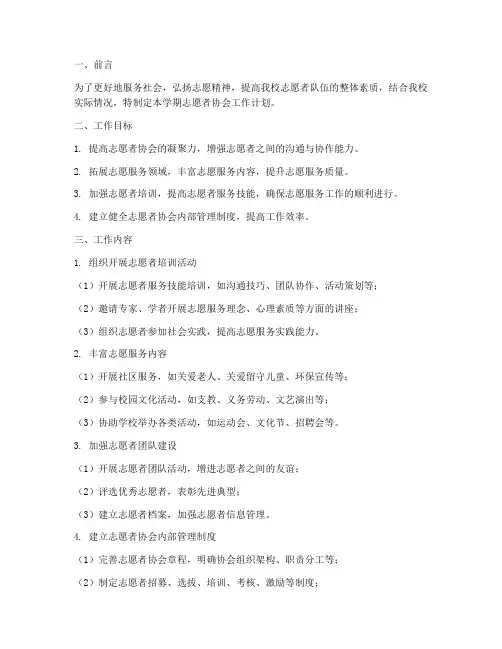 一、前言

为了更好地服务社会，弘扬志愿精神，提高我校志愿者队伍的整体素质，结合我校实际情况，特制定本学期志愿者协会工作计划。

二、工作目标

1. 提高志愿者协会的凝聚力，增强志愿者之间的沟通与协作能力。

2. 拓展志愿服务领域，丰富志愿服务内容，提升志愿服务质量。

3. 加强志愿者培训，提高志愿者服务技能，确保志愿服务工作的顺利进行。

4. 建立健全志愿者协会内部管理制度，提高工作效率。

三、工作内容

1. 组织开展志愿者培训活动

（1）开展志愿者服务技能培训，如沟通技巧、团队协作、活动策划等；

（2）邀请专家、学者开展志愿服务理念、心理素质等方面的讲座；

（3）组织志愿者参加社会实践，提高志愿服务实践能力。

2. 丰富志愿服务内容

（1）开展社区服务，如关爱老人、关爱留守儿童、环保宣传等；

（2）参与校园文化活动，如支教、义务劳动、文艺演出等；

（3）协助学校举办各类活动，如运动会、文化节、招聘会等。

3. 加强志愿者团队建设

（1）开展志愿者团队活动，增进志愿者之间的友谊；

（2）评选优秀志愿者，表彰先进典型；

（3）建立志愿者档案，加强志愿者信息管理。

4. 建立志愿者协会内部管理制度

（1）完善志愿者协会章程，明确协会组织架构、职责分工等；

（2）制定志愿者招募、选拔、培训、考核、激励等制度；